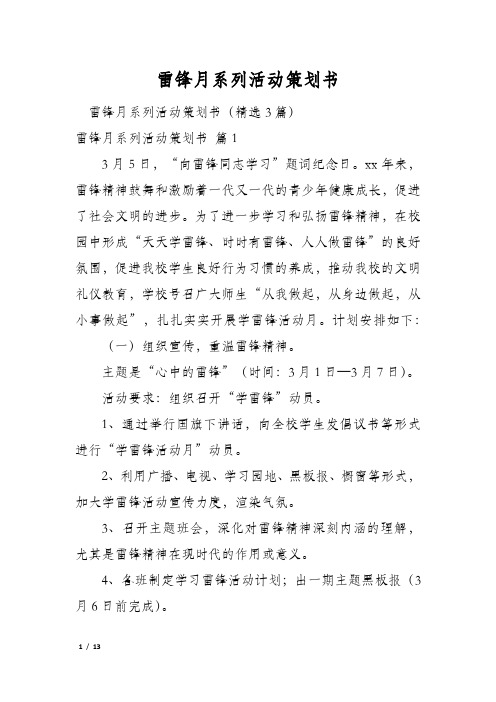 雷锋月系列活动策划书

雷锋月系列活动策划书（精选3篇）

雷锋月系列活动策划书 篇1

3月5日，“向雷锋同志学习”题词纪念日。xx年来，雷锋精神鼓舞和激励着一代又一代的青少年健康成长，促进了社会文明的进步。为了进一步学习和弘扬雷锋精神，在校园中形成“天天学雷锋、时时有雷锋、人人做雷锋”的良好氛围，促进我校学生良好行为习惯的养成，推动我校的文明礼仪教育，学校号召广大师生“从我做起，从身边做起，从小事做起”，扎扎实实开展学雷锋活动月。计划安排如下：

（一）组织宣传，重温雷锋精神。

主题是“心中的雷锋”（时间：3月1日—3月7日）。

活动要求：组织召开“学雷锋”动员。

1、通过举行国旗下讲话，向全校学生发倡议书等形式进行“学雷锋活动月”动员。

2、利用广播、电视、学习园地、黑板报、橱窗等形式，加大学雷锋活动宣传力度，渲染气氛。

3、召开主题班会，深化对雷锋精神深刻内涵的理解，尤其是雷锋精神在现时代的作用或意义。

4、各班制定学习雷锋活动计划；出一期主题黑板报（3月6日前完成）。

1 / 13